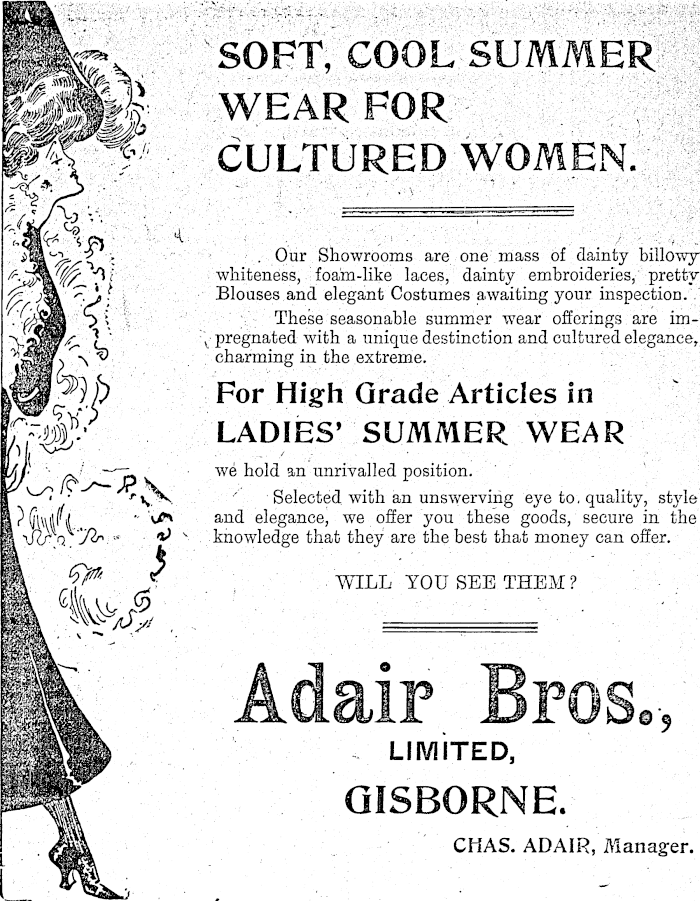 SOFT, COOL SUMMER WEAR FOR CULTURED WOMEN.

Our Showrooms are one mass of dainty billowy whiteness, foam-like laces, dainty embroideries, pretty Blouses and elegant Costumes awaiting your inspection.

These seasonable summer wear offerings are impregnated with a unique destinction and cultured elegance, charming in the extreme.

For High Grade Articles in LADIES' SUMMER WEAR

we hold an unrivalled position.

Selected with an unswerving eye to quality, style and elegance, we offer you these goods, secure in the knowledge that they are the best that money can offer.

WILL YOU SEE THEM?

Adair Bros.,

LIMITED,

GISBORNE.

CHAS. ADAIR, Manager.